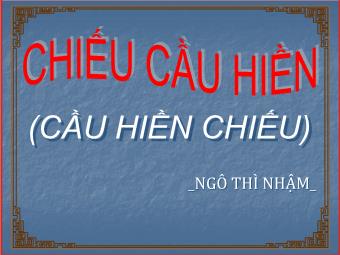 CHIẾU CẦU HIỀN

(CẦU HIỀN CHIẾU)

_NGÔ THÌ NHẬM_